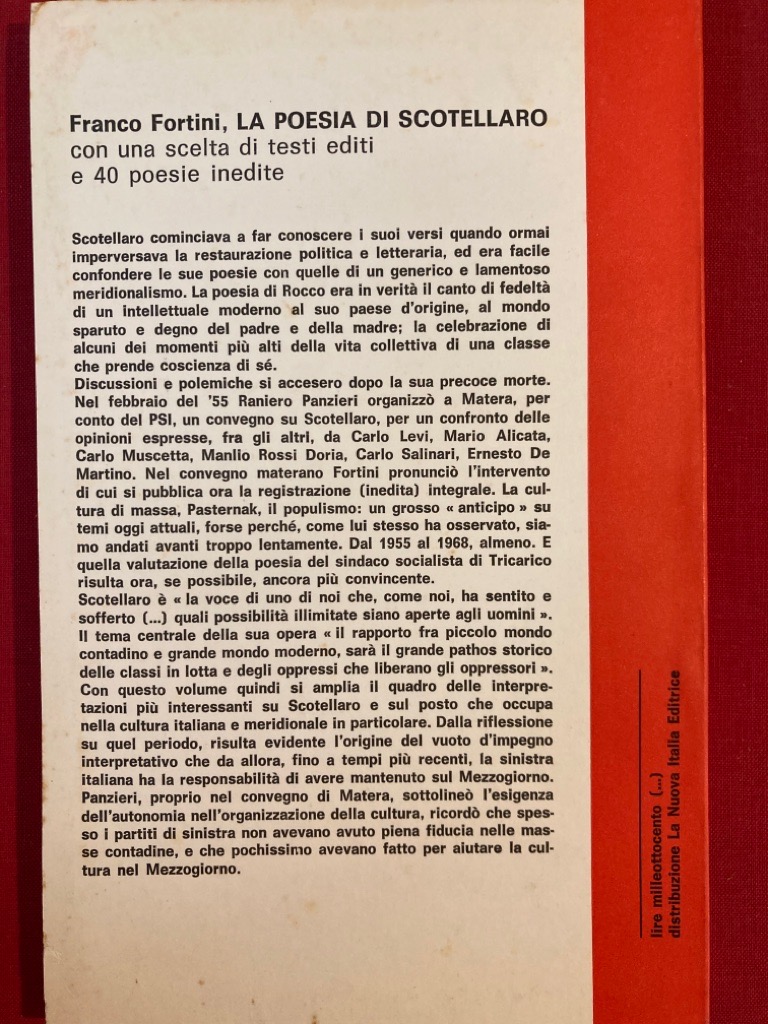 Franco Fortini, LA POESIA DI SCOTELLARO
con una scelta di testi editi
e 40 poesie inedite

Scotellaro cominciava a far conoscere i suoi versi quando ormai imperversava la restaurazione politica e letteraria, ed era facile confondere le sue poesie con quelle di un generico e lamentoso meridionalismo. La poesia di Rocco era in verità il canto di fedeltà di un intellettuale moderno al suo paese d'origine, al mondo sparuto e degno del padre e della madre; la celebrazione di alcuni dei momenti più alti della vita collettiva di una classe che prende coscienza di sé.
Discussioni e polemiche si accesero dopo la sua precoce morte. Nel febbraio del '55 Raniero Panzieri organizzò a Matera, per conto del PSI, un convegno su Scotellaro, per un confronto delle opinioni espresse, fra gli altri, da Carlo Levi, Mario Alicata, Carlo Muscetta, Manlio Rossi Doria, Carlo Salinari, Ernesto De Martino. Nel convegno materano Fortini pronunciò l'intervento di cui si pubblica ora la registrazione (inedita) integrale. La cultura di massa, Pasternak, il populismo: un grosso « anticipo » su temi oggi attuali, forse perché, come lui stesso ha osservato, siamo andati avanti troppo lentamente. Dal 1955 al 1968, almeno. E quella valutazione della poesia del sindaco socialista di Tricarico risulta ora, se possibile, ancora più convincente.
Scotellaro è « la voce di uno di noi che, come noi, ha sentito e sofferto (...) quali possibilità illimitate siano aperte agli uomini ». Il tema centrale della sua opera « il rapporto fra piccolo mondo contadino e grande mondo moderno, sarà il grande pathos storico delle classi in lotta e degli oppressi che liberano gli oppressori ». Con questo volume quindi si amplia il quadro delle interpretazioni più interessanti su Scotellaro e sul posto che occupa nella cultura italiana e meridionale in particolare. Dalla riflessione su quel periodo, risulta evidente l'origine del vuoto d'impegno interpretativo che da allora, fino a tempi più recenti, la sinistra italiana ha la responsabilità di avere mantenuto sul Mezzogiorno. Panzieri, proprio nel convegno di Matera, sottolineò l'esigenza dell'autonomia nell'organizzazione della cultura, ricordò che spesso i partiti di sinistra non avevano avuto piena fiducia nelle masse contadine, e che pochissimo avevano fatto per aiutare la cultura nel Mezzogiorno.

lire milleottocento (...)
distribuzione La Nuova Italia Editrice